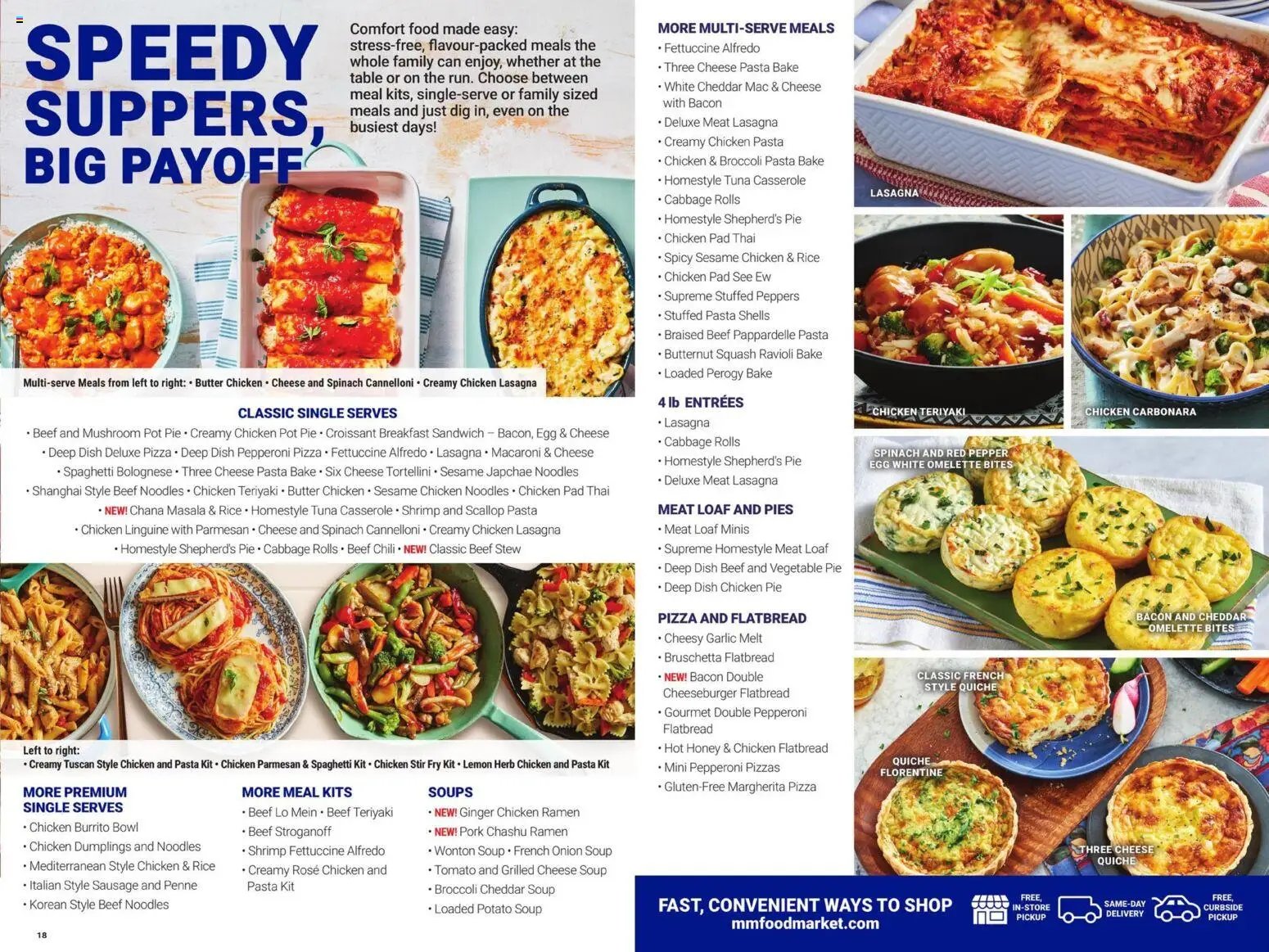 SPEEDY SUPPERS, BIG PAYOFF

Comfort food made easy: stress-free, flavour-packed meals the whole family can enjoy, whether at the table or on the run. Choose between meal kits, single-serve or family sized meals and just dig in, even on the busiest days!

Multi-serve Meals from left to right: • Butter Chicken • Cheese and Spinach Cannelloni • Creamy Chicken Lasagna

CLASSIC SINGLE SERVES
• Beef and Mushroom Pot Pie • Creamy Chicken Pot Pie • Croissant Breakfast Sandwich – Bacon, Egg & Cheese • Deep Dish Deluxe Pizza • Deep Dish Pepperoni Pizza • Fettuccine Alfredo • Lasagna • Macaroni & Cheese • Spaghetti Bolognese • Three Cheese Pasta Bake • Six Cheese Tortellini • Sesame Japchae Noodles • Shanghai Style Beef Noodles • Chicken Teriyaki • Butter Chicken • Sesame Chicken Noodles • Chicken Pad Thai • NEW! Chana Masala & Rice • Homestyle Tuna Casserole • Shrimp and Scallop Pasta • Chicken Linguine with Parmesan • Cheese and Spinach Cannelloni • Creamy Chicken Lasagna • Homestyle Shepherd's Pie • Cabbage Rolls • Beef Chili • NEW! Classic Beef Stew

Left to right:
• Creamy Tuscan Style Chicken and Pasta Kit • Chicken Parmesan & Spaghetti Kit • Chicken Stir Fry Kit • Lemon Herb Chicken and Pasta Kit

MORE PREMIUM SINGLE SERVES
• Chicken Burrito Bowl
• Chicken Dumplings and Noodles
• Mediterranean Style Chicken & Rice
• Italian Style Sausage and Penne
• Korean Style Beef Noodles

MORE MEAL KITS
• Beef Lo Mein • Beef Teriyaki
• Beef Stroganoff
• Shrimp Fettuccine Alfredo
• Creamy Rosé Chicken and Pasta Kit

SOUPS
• NEW! Ginger Chicken Ramen
• NEW! Pork Chashu Ramen
• Wonton Soup • French Onion Soup
• Tomato and Grilled Cheese Soup
• Broccoli Cheddar Soup
• Loaded Potato Soup

18

MORE MULTI-SERVE MEALS
• Fettuccine Alfredo
• Three Cheese Pasta Bake
• White Cheddar Mac & Cheese with Bacon
• Deluxe Meat Lasagna
• Creamy Chicken Pasta
• Chicken & Broccoli Pasta Bake
• Homestyle Tuna Casserole
• Cabbage Rolls
• Homestyle Shepherd's Pie
• Chicken Pad Thai
• Spicy Sesame Chicken & Rice
• Chicken Pad See Ew
• Supreme Stuffed Peppers
• Stuffed Pasta Shells
• Braised Beef Pappardelle Pasta
• Butternut Squash Ravioli Bake
• Loaded Perogy Bake

4 lb ENTRÉES
• Lasagna
• Cabbage Rolls
• Homestyle Shepherd's Pie
• Deluxe Meat Lasagna

MEAT LOAF AND PIES
• Meat Loaf Minis
• Supreme Homestyle Meat Loaf
• Deep Dish Beef and Vegetable Pie
• Deep Dish Chicken Pie

PIZZA AND FLATBREAD
• Cheesy Garlic Melt
• Bruschetta Flatbread
• NEW! Bacon Double Cheeseburger Flatbread
• Gourmet Double Pepperoni Flatbread
• Hot Honey & Chicken Flatbread
• Mini Pepperoni Pizzas
• Gluten-Free Margherita Pizza

LASAGNA
CHICKEN TERIYAKI
CHICKEN CARBONARA
SPINACH AND RED PEPPER EGG WHITE OMELETTE BITES
BACON AND CHEDDAR OMELETTE BITES
CLASSIC FRENCH STYLE QUICHE
QUICHE FLORENTINE
THREE CHEESE QUICHE

FAST, CONVENIENT WAYS TO SHOP
mmfoodmarket.com
FREE, IN-STORE PICKUP
SAME-DAY DELIVERY
FREE, CURBSIDE PICKUP